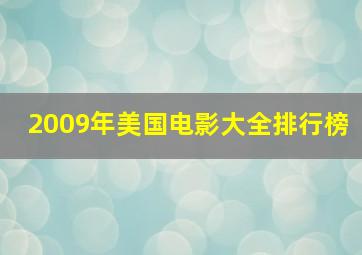 2009年美国电影大全排行榜